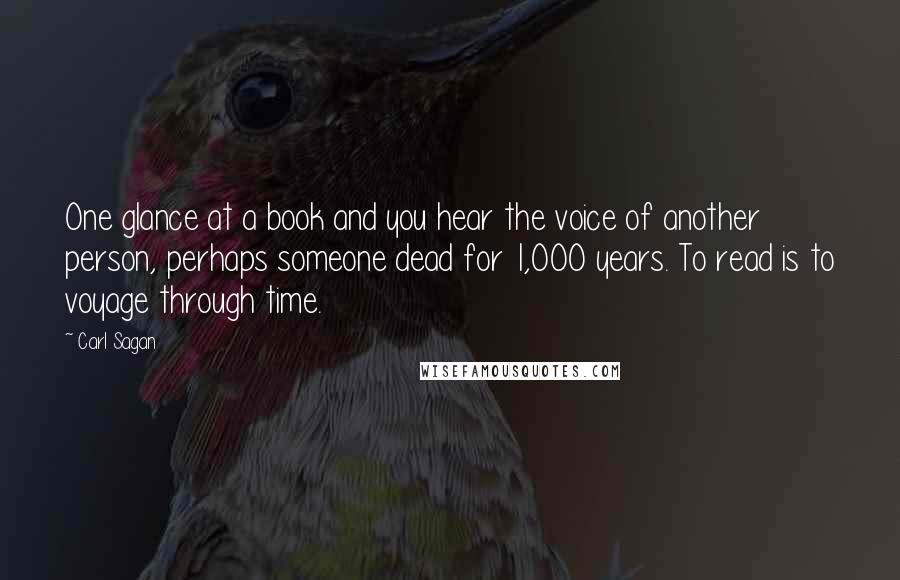 One glance at a book and you hear the voice of another person, perhaps someone dead for 1,000 years. To read is to voyage through time.

~ Carl Sagan

WISEFAMOUSQUOTES.COM